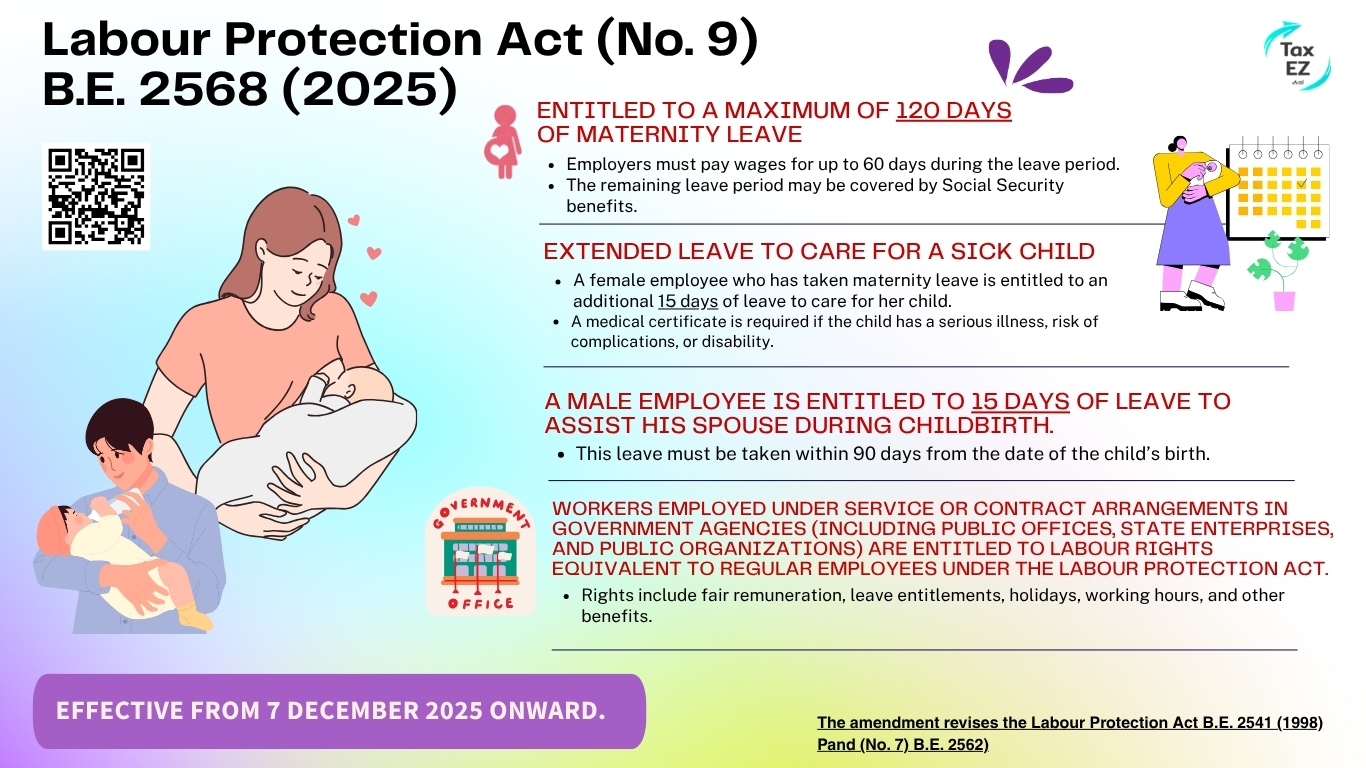 Labour Protection Act (No. 9) B.E. 2568 (2025)

Tax EZ

ENTITLED TO A MAXIMUM OF 120 DAYS OF MATERNITY LEAVE

- Employers must pay wages for up to 60 days during the leave period.
- The remaining leave period may be covered by Social Security benefits.

EXTENDED LEAVE TO CARE FOR A SICK CHILD

- A female employee who has taken maternity leave is entitled to an additional 15 days of leave to care for her child.
- A medical certificate is required if the child has a serious illness, risk of complications, or disability.

A MALE EMPLOYEE IS ENTITLED TO 15 DAYS OF LEAVE TO ASSIST HIS SPOUSE DURING CHILDBIRTH.

- This leave must be taken within 90 days from the date of the child's birth.

GOVERNMENT OFFICE

WORKERS EMPLOYED UNDER SERVICE OR CONTRACT ARRANGEMENTS IN GOVERNMENT AGENCIES (INCLUDING PUBLIC OFFICES, STATE ENTERPRISES, AND PUBLIC ORGANIZATIONS) ARE ENTITLED TO LABOUR RIGHTS EQUIVALENT TO REGULAR EMPLOYEES UNDER THE LABOUR PROTECTION ACT.

- Rights include fair remuneration, leave entitlements, holidays, working hours, and other benefits.

EFFECTIVE FROM 7 DECEMBER 2025 ONWARD.

The amendment revises the Labour Protection Act B.E. 2541 (1998) Pand (No. 7) B.E. 2562)